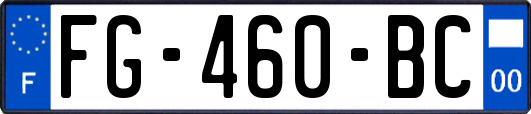 F
FG-460-BC
00